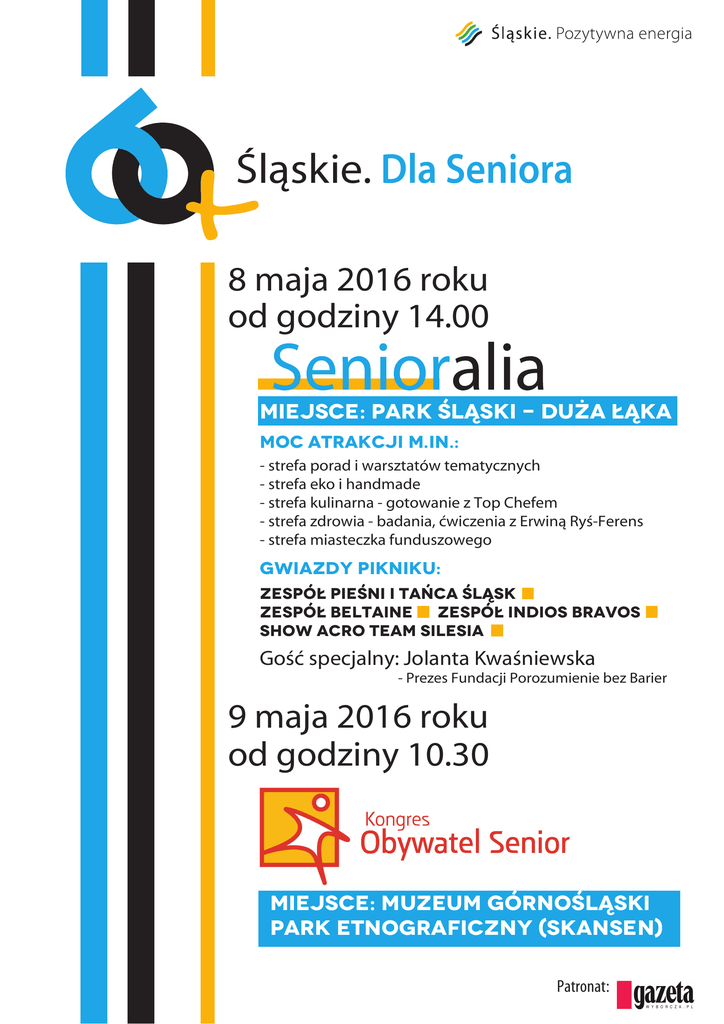 Śląskie. Pozytywna energia

60+

Śląskie. Dla Seniora

8 maja 2016 roku
od godziny 14.00

Senioralia

MIEJSCE: PARK ŚLĄSKI – DUŻA ŁĄKA

MOC ATRAKCJI M.IN.:

- strefa porad i warsztatów tematycznych
- strefa eko i handmade
- strefa kulinarna - gotowanie z Top Chefem
- strefa zdrowia - badania, ćwiczenia z Erwiną Ryś-Ferens
- strefa miasteczka funduszowego

GWIAZDY PIKNIKU:

ZESPÓŁ PIEŚNI I TAŃCA ŚLĄSK
ZESPÓŁ BELTAINE ZESPÓŁ INDIOS BRAVOS
SHOW ACRO TEAM SILESIA

Gość specjalny: Jolanta Kwaśniewska
- Prezes Fundacji Porozumienie bez Barier

9 maja 2016 roku
od godziny 10.30

Kongres
Obywatel Senior

MIEJSCE: MUZEUM GÓRNOŚLĄSKI PARK ETNOGRAFICZNY (SKANSEN)

Patronat: gazeta WYBORCZA.PL